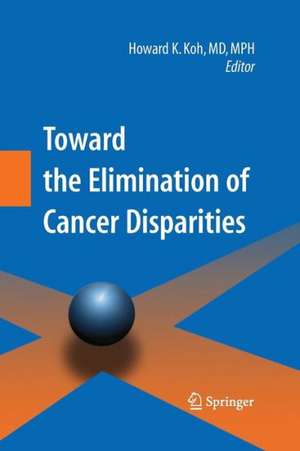 Howard K. Koh, MD, MPH
Editor

Toward the Elimination of Cancer Disparities

Springer